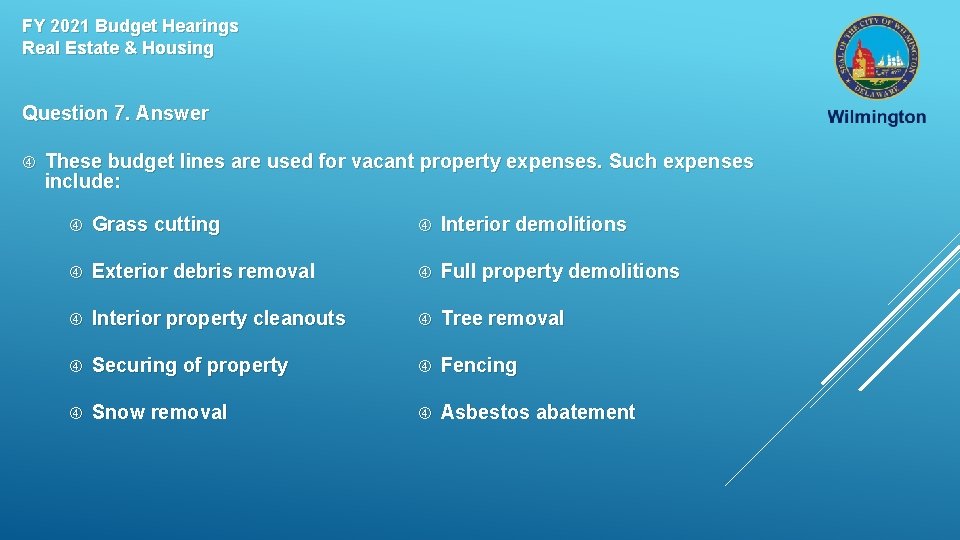 FY 2021 Budget Hearings
Real Estate & Housing

SEAL OF THE CITY OF WILMINGTON DELAWARE
Wilmington

Question 7. Answer

These budget lines are used for vacant property expenses. Such expenses include:

Grass cutting

Exterior debris removal

Interior property cleanouts

Securing of property

Snow removal

Interior demolitions

Full property demolitions

Tree removal

Fencing

Asbestos abatement